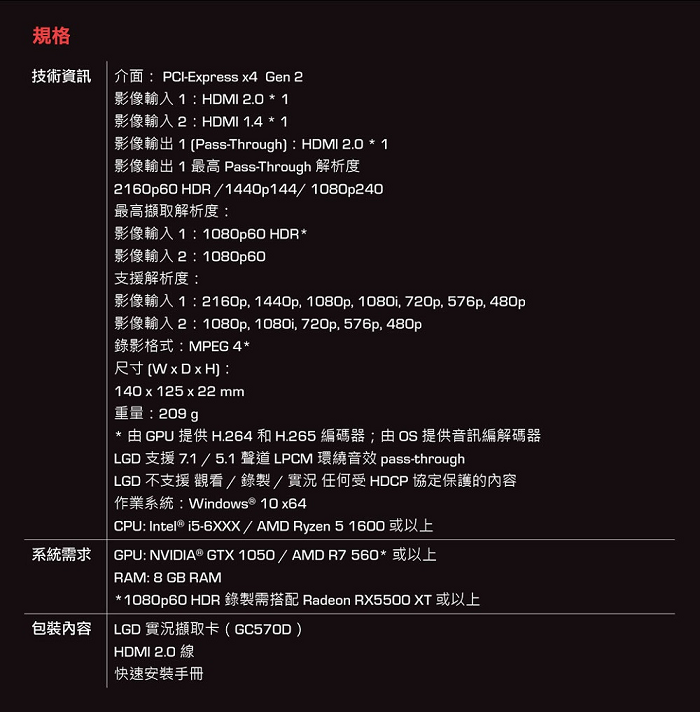 規格

| | |
|---|---|
| 技術資訊 | 介面： PCI-Express x4 Gen 2<br>影像輸入 1：HDMI 2.0 * 1<br>影像輸入 2：HDMI 1.4 * 1<br>影像輸出 1 (Pass-Through)：HDMI 2.0 * 1<br>影像輸出 1 最高 Pass-Through 解析度<br>2160p60 HDR /1440p144/ 1080p240<br>最高擷取解析度：<br>影像輸入 1：1080p60 HDR*<br>影像輸入 2：1080p60<br>支援解析度：<br>影像輸入 1：2160p, 1440p, 1080p, 1080i, 720p, 576p, 480p<br>影像輸入 2：1080p, 1080i, 720p, 576p, 480p<br>錄影格式：MPEG 4*<br>尺寸 (W x D x H)：<br>140 x 125 x 22 mm<br>重量：209 g<br>* 由 GPU 提供 H.264 和 H.265 編碼器；由 OS 提供音訊編解碼器<br>LGD 支援 7.1 / 5.1 聲道 LPCM 環繞音效 pass-through<br>LGD 不支援 觀看 / 錄製 / 實況 任何受 HDCP 協定保護的內容<br>作業系統：Windows® 10 x64<br>CPU: Intel® i5-6XXX / AMD Ryzen 5 1600 或以上 |
| 系統需求 | GPU: NVIDIA® GTX 1050 / AMD R7 560* 或以上<br>RAM: 8 GB RAM<br>*1080p60 HDR 錄製需搭配 Radeon RX5500 XT 或以上 |
| 包裝內容 | LGD 實況擷取卡 ( GC570D )<br>HDMI 2.0 線<br>快速安裝手冊 |